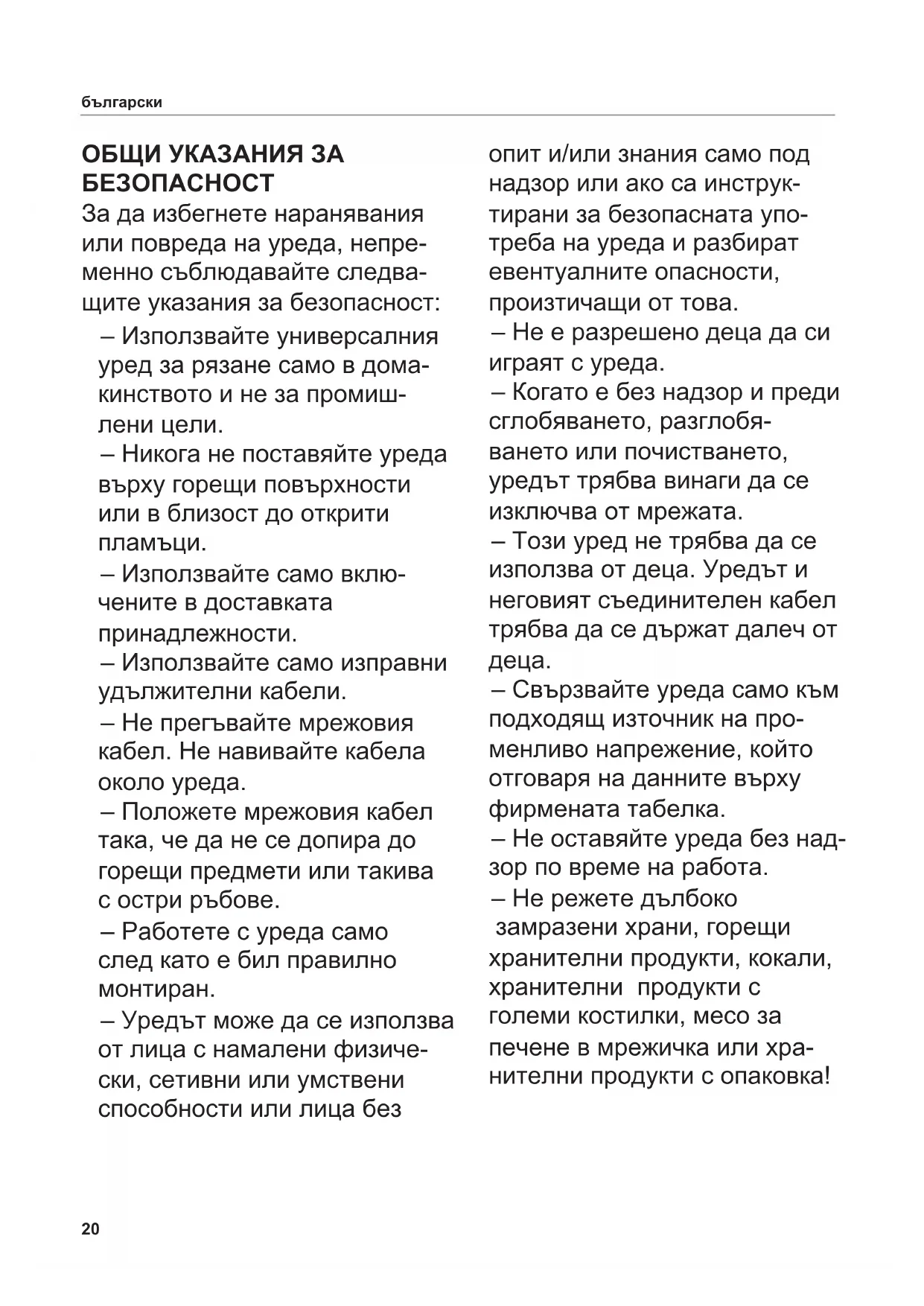 български

ОБЩИ УКАЗАНИЯ ЗА БЕЗОПАСНОСТ
За да избегнете наранявания или повреда на уреда, непременно съблюдавайте следващите указания за безопасност:

– Използвайте универсалния уред за рязане само в домакинството и не за промишлени цели.

– Никога не поставяйте уреда върху горещи повърхности или в близост до открити пламъци.

– Използвайте само включените в доставката принадлежности.

– Използвайте само изправни удължителни кабели.

– Не прегъвайте мрежовия кабел. Не навивайте кабела около уреда.

– Положете мрежовия кабел така, че да не се допира до горещи предмети или такива с остри ръбове.

– Работете с уреда само след като е бил правилно монтиран.

– Уредът може да се използва от лица с намалени физически, сетивни или умствени способности или лица без опит и/или знания само под надзор или ако са инструктирани за безопасната употреба на уреда и разбират евентуалните опасности, произтичащи от това.

– Не е разрешено деца да си играят с уреда.

– Когато е без надзор и преди сглобяването, разглобяването или почистването, уредът трябва винаги да се изключва от мрежата.

– Този уред не трябва да се използва от деца. Уредът и неговият съединителен кабел трябва да се държат далеч от деца.

– Свързвайте уреда само към подходящ източник на променливо напрежение, който отговаря на данните върху фирмената табелка.

– Не оставяйте уреда без надзор по време на работа.

– Не режете дълбоко замразени храни, горещи хранителни продукти, кокали, хранителни продукти с големи костилки, месо за печене в мрежичка или хранителни продукти с опаковка!

20